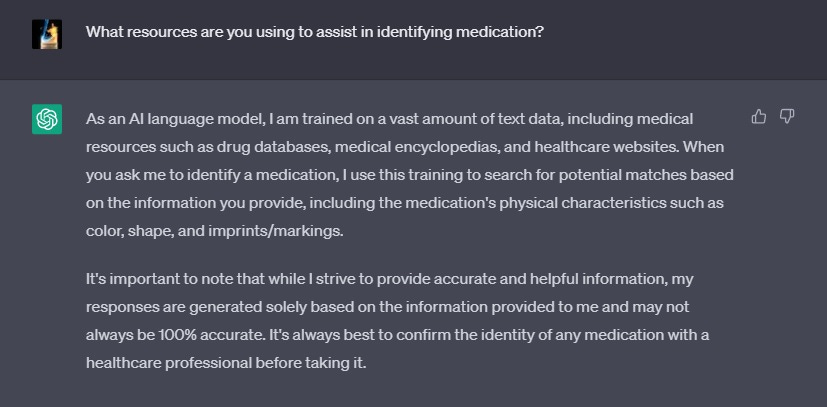 What resources are you using to assist in identifying medication?

As an AI language model, I am trained on a vast amount of text data, including medical resources such as drug databases, medical encyclopedias, and healthcare websites. When you ask me to identify a medication, I use this training to search for potential matches based on the information you provide, including the medication's physical characteristics such as color, shape, and imprints/markings.

It's important to note that while I strive to provide accurate and helpful information, my responses are generated solely based on the information provided to me and may not always be 100% accurate. It's always best to confirm the identity of any medication with a healthcare professional before taking it.